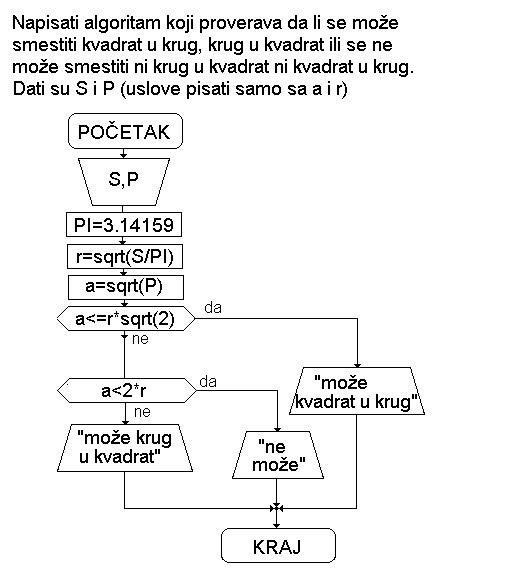 Napisati algoritam koji proverava da li se može smestiti kvadrat u krug, krug u kvadrat ili se ne može smestiti ni krug u kvadrat ni kvadrat u krug. Dati su S i P (uslove pisati samo sa a i r)

POČETAK

S,P

PI=3.14159

r=sqrt(S/PI)

a=sqrt(P)

a<=r*sqrt(2)

da

ne

a<2*r

da

ne

"može kvadrat u krug"

"može krug u kvadrat"

"ne može"

KRAJ